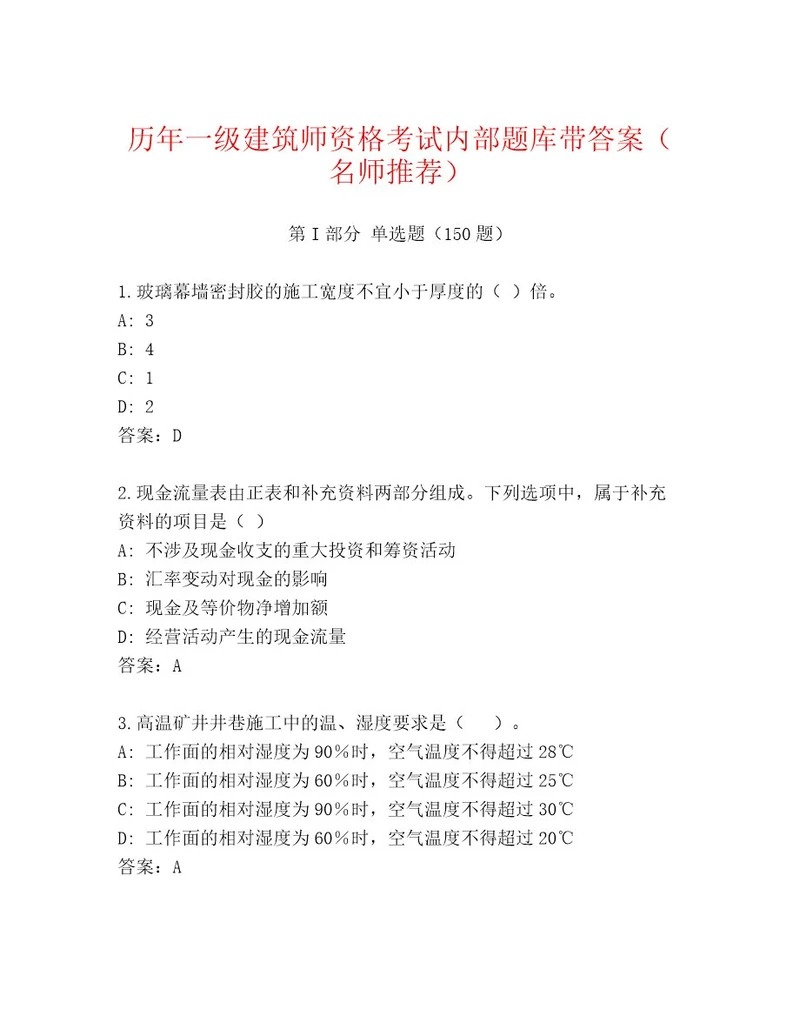 历年一级建筑师资格考试内部题库带答案（名师推荐）

第I部分 单选题（150题）

1.玻璃幕墙密封胶的施工宽度不宜小于厚度的（ ）倍。
A: 3
B: 4
C: 1
D: 2
答案：D

2.现金流量表由正表和补充资料两部分组成。下列选项中，属于补充资料的项目是（ ）
A: 不涉及现金收支的重大投资和筹资活动
B: 汇率变动对现金的影响
C: 现金及等价物净增加额
D: 经营活动产生的现金流量
答案：A

3.高温矿井井巷施工中的温、湿度要求是（ ）。
A: 工作面的相对湿度为90%时，空气温度不得超过28℃
B: 工作面的相对湿度为60%时，空气温度不得超过25℃
C: 工作面的相对湿度为90%时，空气温度不得超过30℃
D: 工作面的相对湿度为60%时，空气温度不得超过20℃
答案：A